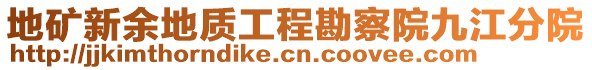 地矿新余地质工程勘察院九江分院
http://jjkimthorndike.cn.coovee.com